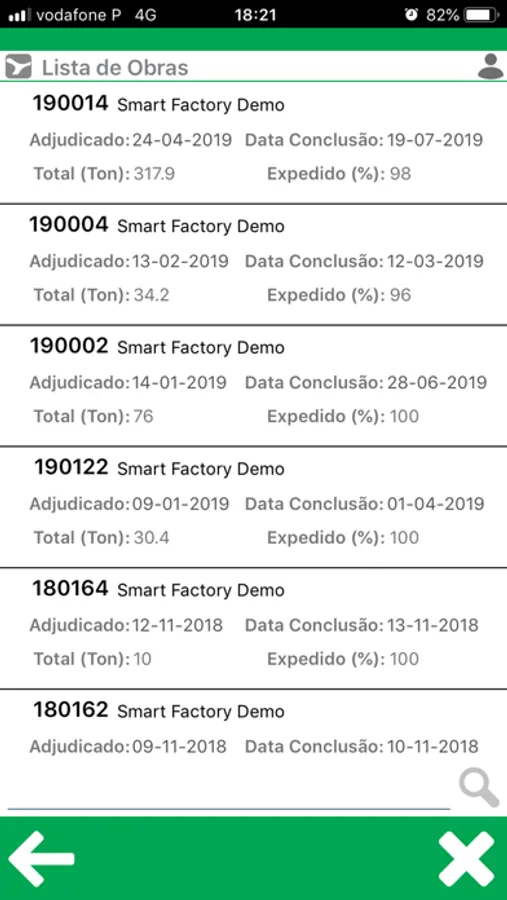 vodafone P 4G 18:21 82%

Lista de Obras

190014 Smart Factory Demo
Adjudicado: 24-04-2019 Data Conclusão: 19-07-2019
Total (Ton): 317.9 Expedido (%): 98

190004 Smart Factory Demo
Adjudicado: 13-02-2019 Data Conclusão: 12-03-2019
Total (Ton): 34.2 Expedido (%): 96

190002 Smart Factory Demo
Adjudicado: 14-01-2019 Data Conclusão: 28-06-2019
Total (Ton): 76 Expedido (%): 100

190122 Smart Factory Demo
Adjudicado: 09-01-2019 Data Conclusão: 01-04-2019
Total (Ton): 30.4 Expedido (%): 100

180164 Smart Factory Demo
Adjudicado: 12-11-2018 Data Conclusão: 13-11-2018
Total (Ton): 10 Expedido (%): 100

180162 Smart Factory Demo
Adjudicado: 09-11-2018 Data Conclusão: 10-11-2018